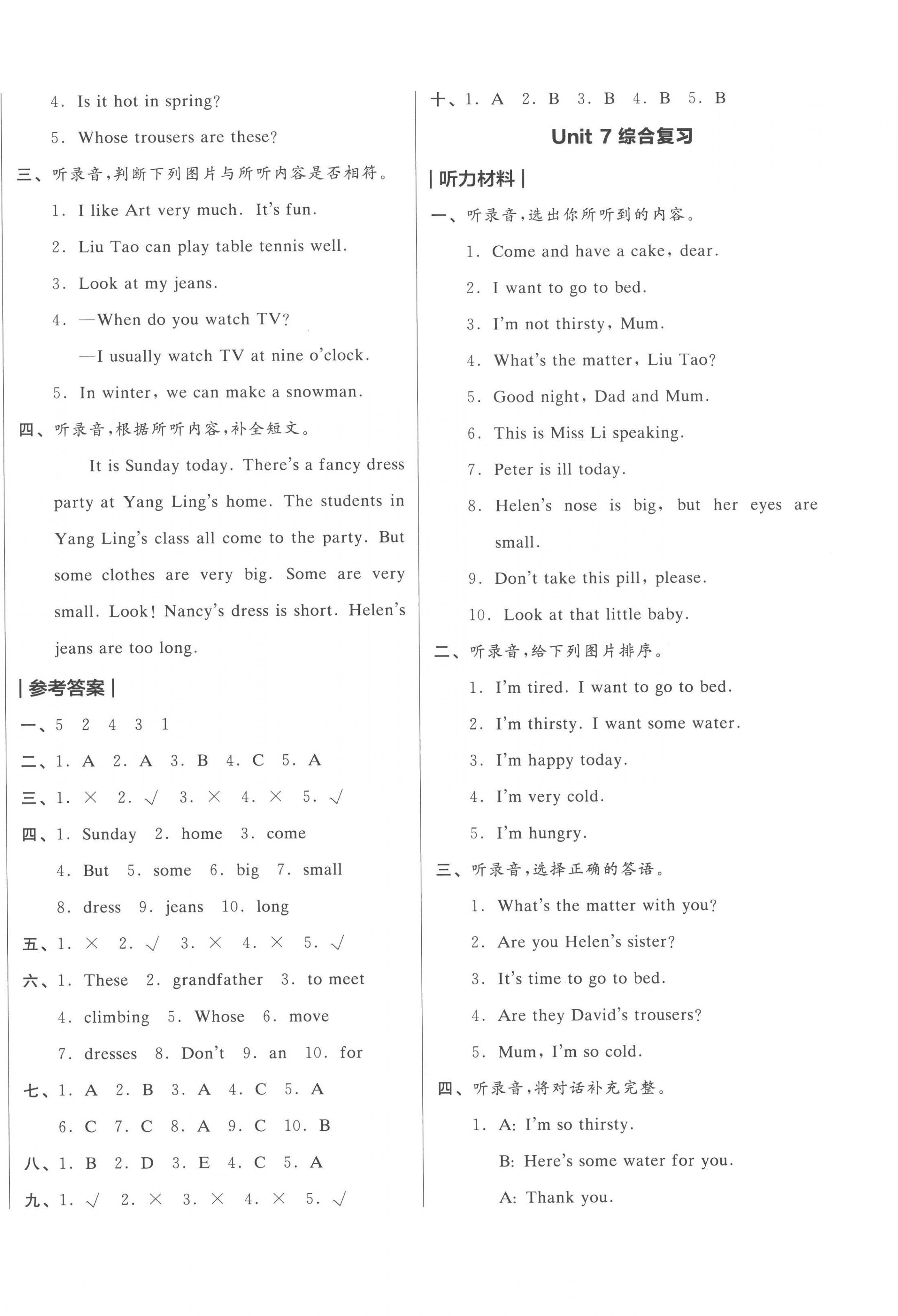 4. Is it hot in spring?

5. Whose trousers are these?

三、听录音，判断下列图片与所听内容是否相符。

1. I like Art very much. It's fun.

2. Liu Tao can play table tennis well.

3. Look at my jeans.

4. —When do you watch TV?

—I usually watch TV at nine o'clock.

5. In winter, we can make a snowman.

四、听录音，根据所听内容，补全短文。

It is Sunday today. There's a fancy dress party at Yang Ling's home. The students in Yang Ling's class all come to the party. But some clothes are very big. Some are very small. Look! Nancy's dress is short. Helen's jeans are too long.

| 参考答案 |

一、5 2 4 3 1

二、1. A 2. A 3. B 4. C 5. A

三、1. × 2. √ 3. × 4. × 5. √

四、1. Sunday 2. home 3. come

4. But 5. some 6. big 7. small

8. dress 9. jeans 10. long

五、1. × 2. √ 3. × 4. × 5. √

六、1. These 2. grandfather 3. to meet

4. climbing 5. Whose 6. move

7. dresses 8. Don't 9. an 10. for

七、1. A 2. B 3. A 4. C 5. A

6. C 7. C 8. A 9. C 10. B

八、1. B 2. D 3. E 4. C 5. A

九、1. √ 2. × 3. × 4. × 5. √

十、1. A 2. B 3. B 4. B 5. B

Unit 7 综合复习

| 听力材料 |

一、听录音，选出你所听到的内容。

1. Come and have a cake, dear.

2. I want to go to bed.

3. I'm not thirsty, Mum.

4. What's the matter, Liu Tao?

5. Good night, Dad and Mum.

6. This is Miss Li speaking.

7. Peter is ill today.

8. Helen's nose is big, but her eyes are small.

9. Don't take this pill, please.

10. Look at that little baby.

二、听录音，给下列图片排序。

1. I'm tired. I want to go to bed.

2. I'm thirsty. I want some water.

3. I'm happy today.

4. I'm very cold.

5. I'm hungry.

三、听录音，选择正确的答语。

1. What's the matter with you?

2. Are you Helen's sister?

3. It's time to go to bed.

4. Are they David's trousers?

5. Mum, I'm so cold.

四、听录音，将对话补充完整。

1. A: I'm so thirsty.

B: Here's some water for you.

A: Thank you.